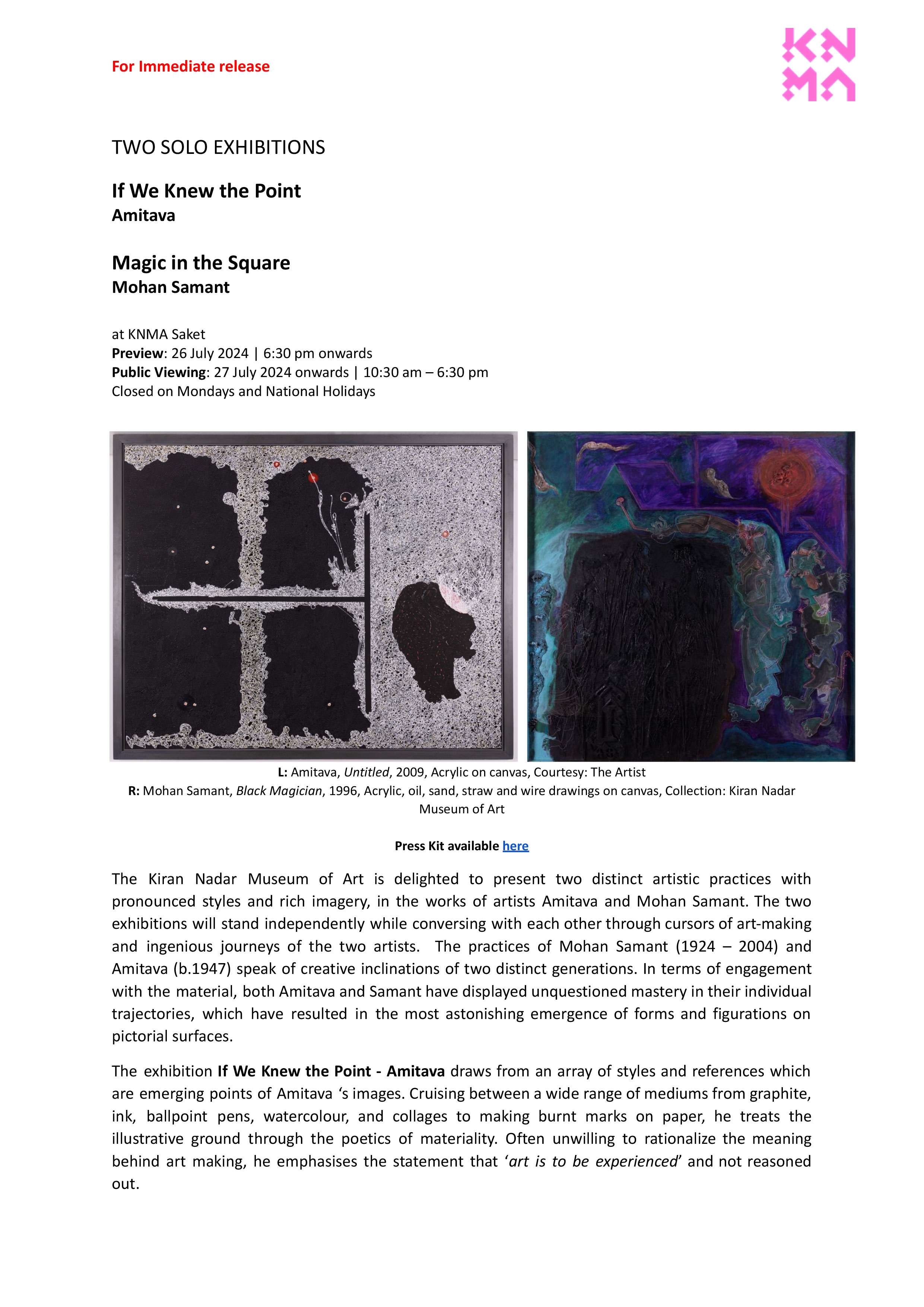 For Immediate release

KNMA

TWO SOLO EXHIBITIONS

If We Knew the Point
Amitava

Magic in the Square
Mohan Samant

at KNMA Saket
Preview: 26 July 2024 | 6:30 pm onwards
Public Viewing: 27 July 2024 onwards | 10:30 am – 6:30 pm
Closed on Mondays and National Holidays

L: Amitava, Untitled, 2009, Acrylic on canvas, Courtesy: The Artist
R: Mohan Samant, Black Magician, 1996, Acrylic, oil, sand, straw and wire drawings on canvas, Collection: Kiran Nadar Museum of Art

Press Kit available here

The Kiran Nadar Museum of Art is delighted to present two distinct artistic practices with pronounced styles and rich imagery, in the works of artists Amitava and Mohan Samant. The two exhibitions will stand independently while conversing with each other through cursors of art-making and ingenious journeys of the two artists. The practices of Mohan Samant (1924 – 2004) and Amitava (b.1947) speak of creative inclinations of two distinct generations. In terms of engagement with the material, both Amitava and Samant have displayed unquestioned mastery in their individual trajectories, which have resulted in the most astonishing emergence of forms and figurations on pictorial surfaces.

The exhibition If We Knew the Point - Amitava draws from an array of styles and references which are emerging points of Amitava ‘s images. Cruising between a wide range of mediums from graphite, ink, ballpoint pens, watercolour, and collages to making burnt marks on paper, he treats the illustrative ground through the poetics of materiality. Often unwilling to rationalize the meaning behind art making, he emphasises the statement that ‘art is to be experienced’ and not reasoned out.